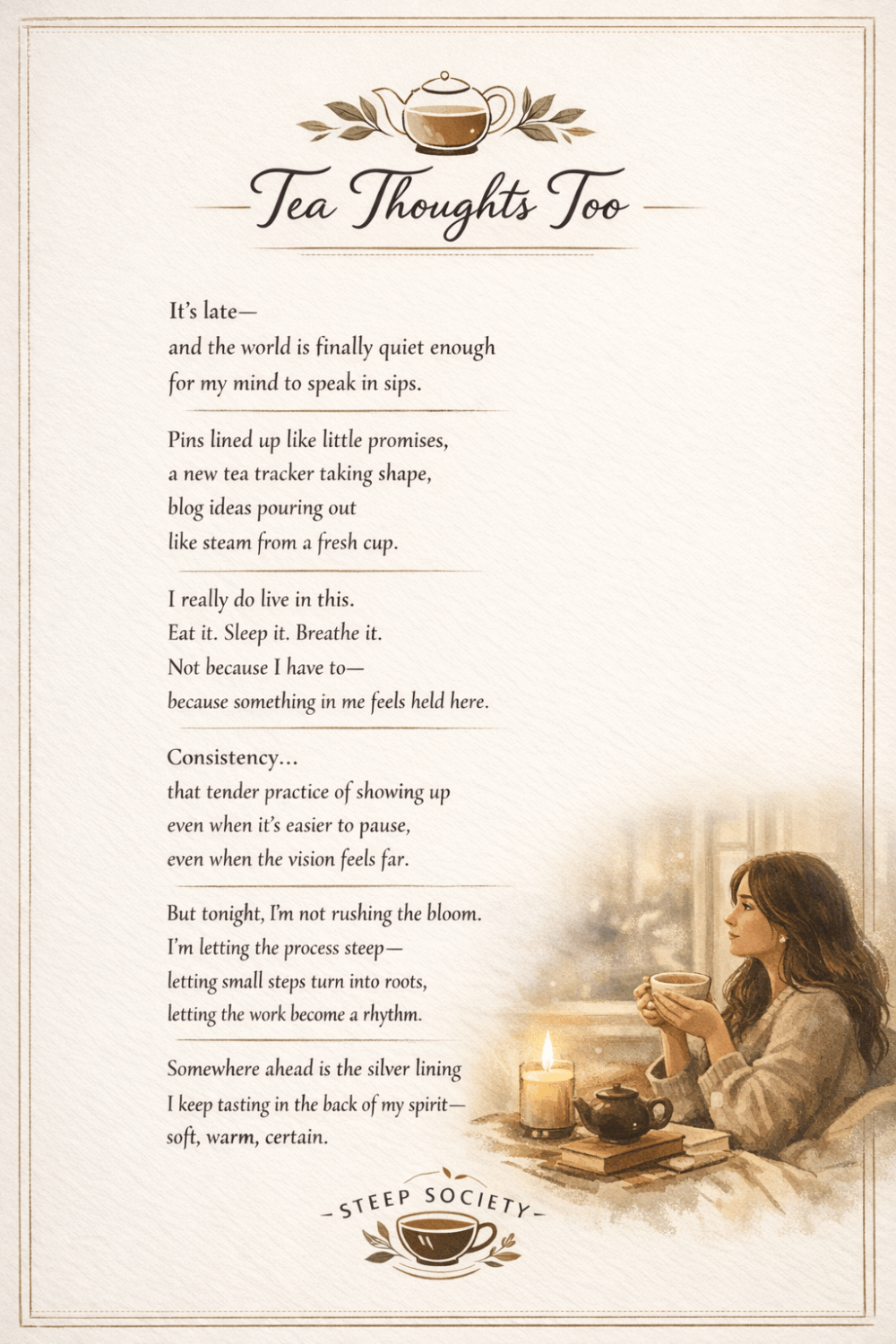 Tea Thoughts Too

It's late—
and the world is finally quiet enough
for my mind to speak in sips.

Pins lined up like little promises,
a new tea tracker taking shape,
blog ideas pouring out
like steam from a fresh cup.

I really do live in this.
Eat it. Sleep it. Breathe it.
Not because I have to—
because something in me feels held here.

Consistency...
that tender practice of showing up
even when it's easier to pause,
even when the vision feels far.

But tonight, I'm not rushing the bloom.
I'm letting the process steep—
letting small steps turn into roots,
letting the work become a rhythm.

Somewhere ahead is the silver lining
I keep tasting in the back of my spirit—
soft, warm, certain.

STEEP SOCIETY